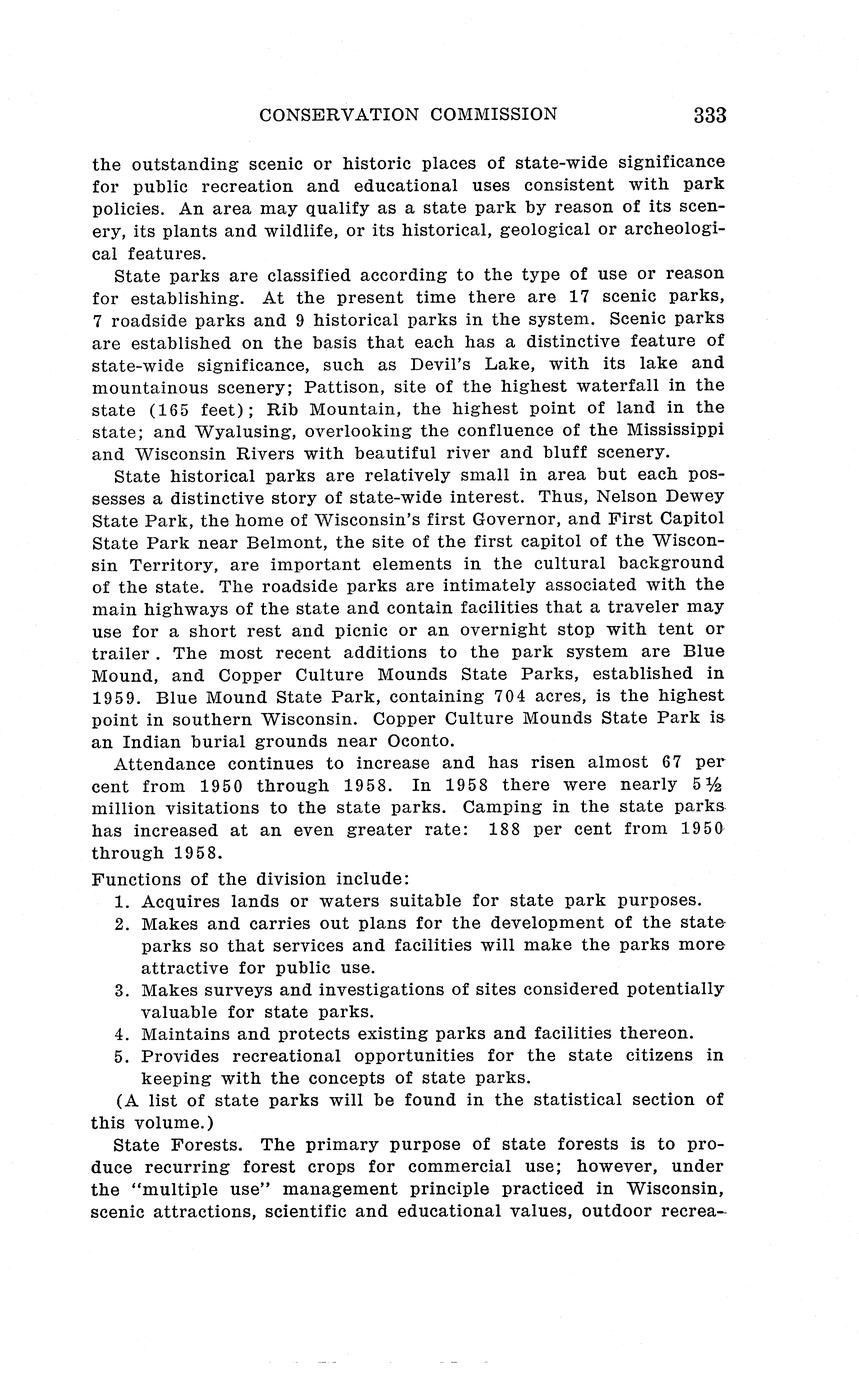 CONSERVATION COMMISSION 333

the outstanding scenic or historic places of state-wide significance for public recreation and educational uses consistent with park policies. An area may qualify as a state park by reason of its scenery, its plants and wildlife, or its historical, geological or archeological features.

State parks are classified according to the type of use or reason for establishing. At the present time there are 17 scenic parks, 7 roadside parks and 9 historical parks in the system. Scenic parks are established on the basis that each has a distinctive feature of state-wide significance, such as Devil's Lake, with its lake and mountainous scenery; Pattison, site of the highest waterfall in the state (165 feet); Rib Mountain, the highest point of land in the state; and Wyalusing, overlooking the confluence of the Mississippi and Wisconsin Rivers with beautiful river and bluff scenery.

State historical parks are relatively small in area but each possesses a distinctive story of state-wide interest. Thus, Nelson Dewey State Park, the home of Wisconsin's first Governor, and First Capitol State Park near Belmont, the site of the first capitol of the Wisconsin Territory, are important elements in the cultural background of the state. The roadside parks are intimately associated with the main highways of the state and contain facilities that a traveler may use for a short rest and picnic or an overnight stop with tent or trailer . The most recent additions to the park system are Blue Mound, and Copper Culture Mounds State Parks, established in 1959. Blue Mound State Park, containing 704 acres, is the highest point in southern Wisconsin. Copper Culture Mounds State Park is an Indian burial grounds near Oconto.

Attendance continues to increase and has risen almost 67 per cent from 1950 through 1958. In 1958 there were nearly 5½ million visitations to the state parks. Camping in the state parks has increased at an even greater rate: 188 per cent from 1950 through 1958.

Functions of the division include:
1. Acquires lands or waters suitable for state park purposes.
2. Makes and carries out plans for the development of the state parks so that services and facilities will make the parks more attractive for public use.
3. Makes surveys and investigations of sites considered potentially valuable for state parks.
4. Maintains and protects existing parks and facilities thereon.
5. Provides recreational opportunities for the state citizens in keeping with the concepts of state parks.

(A list of state parks will be found in the statistical section of this volume.)

State Forests. The primary purpose of state forests is to produce recurring forest crops for commercial use; however, under the "multiple use" management principle practiced in Wisconsin, scenic attractions, scientific and educational values, outdoor recrea-